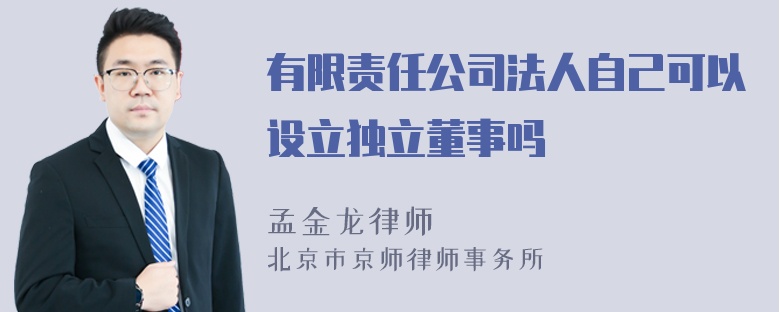 有限责任公司法人自己可以设立独立董事吗

孟金龙律师
北京市京师律师事务所